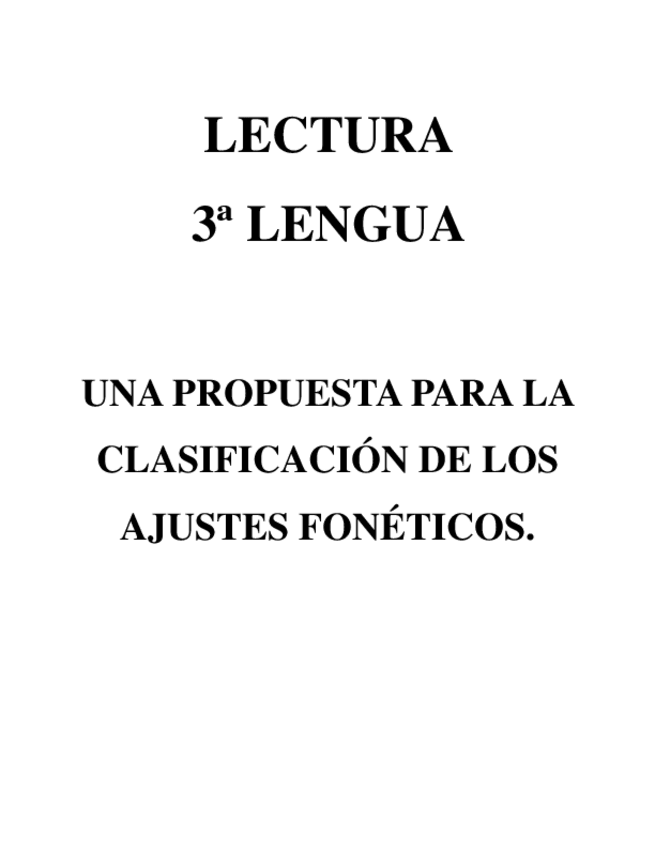 LECTURA

3ª LENGUA

UNA PROPUESTA PARA LA CLASIFICACIÓN DE LOS AJUSTES FONÉTICOS.